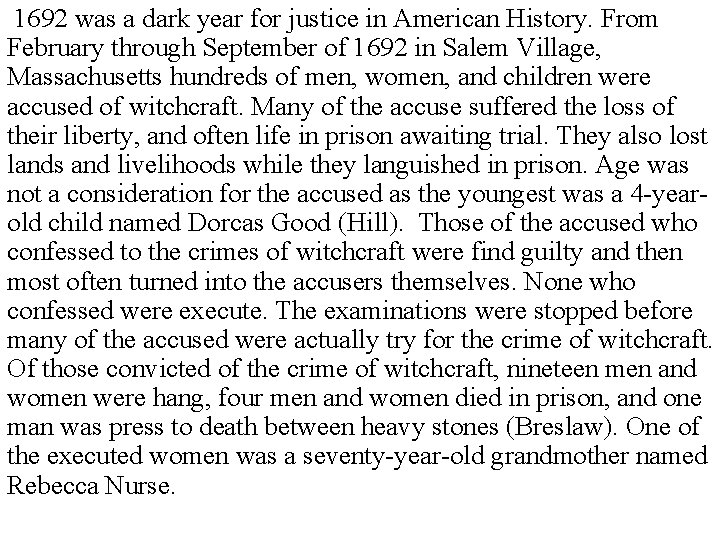 1692 was a dark year for justice in American History. From February through September of 1692 in Salem Village, Massachusetts hundreds of men, women, and children were accused of witchcraft. Many of the accuse suffered the loss of their liberty, and often life in prison awaiting trial. They also lost lands and livelihoods while they languished in prison. Age was not a consideration for the accused as the youngest was a 4-year-old child named Dorcas Good (Hill). Those of the accused who confessed to the crimes of witchcraft were find guilty and then most often turned into the accusers themselves. None who confessed were execute. The examinations were stopped before many of the accused were actually try for the crime of witchcraft. Of those convicted of the crime of witchcraft, nineteen men and women were hang, four men and women died in prison, and one man was press to death between heavy stones (Breslaw). One of the executed women was a seventy-year-old grandmother named Rebecca Nurse.